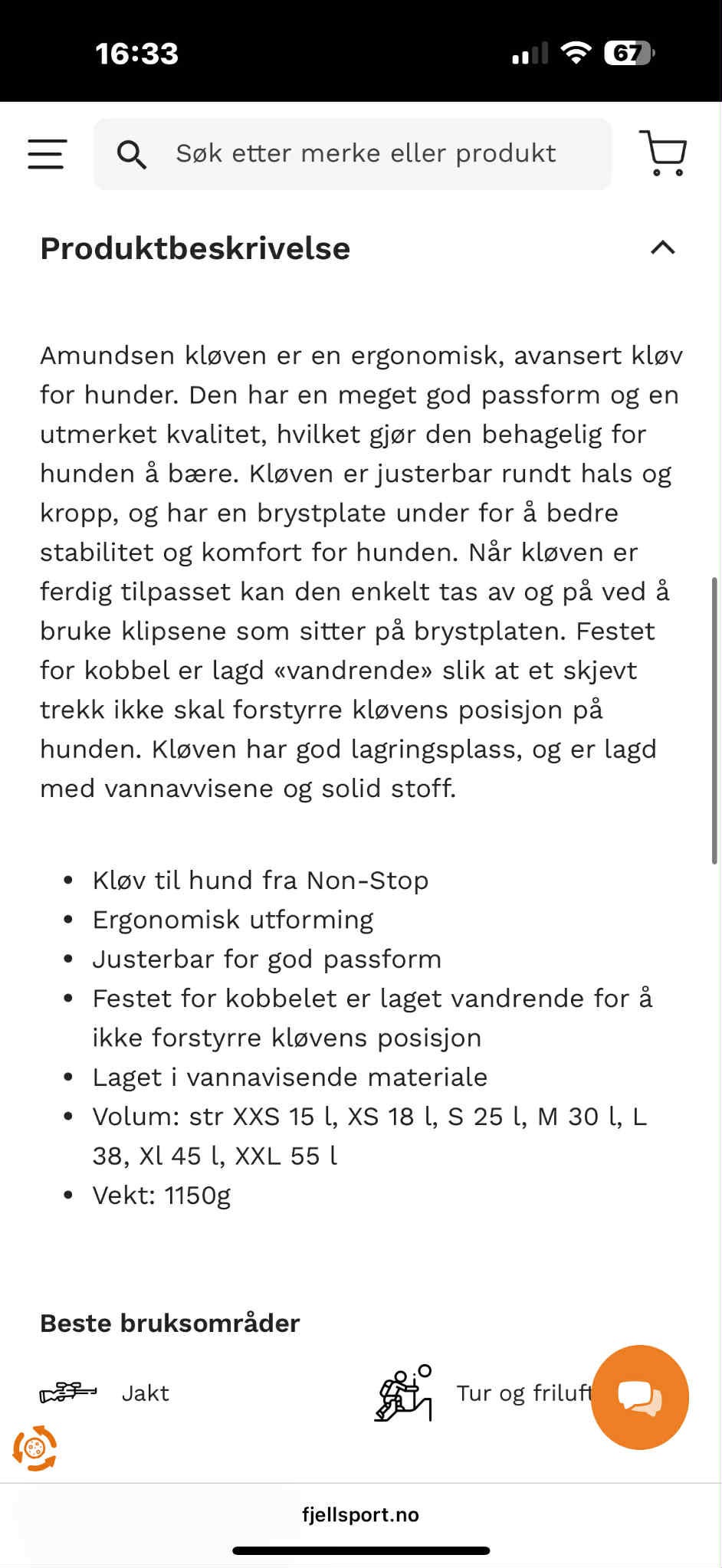 16:33

67

Søk etter merke eller produkt

Produktbeskrivelse

Amundsen kløven er en ergonomisk, avansert kløv for hunder. Den har en meget god passform og en utmerket kvalitet, hvilket gjør den behagelig for hunden å bære. Kløven er justerbar rundt hals og kropp, og har en brystplate under for å bedre stabilitet og komfort for hunden. Når kløven er ferdig tilpasset kan den enkelt tas av og på ved å bruke klipsene som sitter på brystplaten. Festet for kobbel er lagd «vandrende» slik at et skjevt trekk ikke skal forstyrre kløvens posisjon på hunden. Kløven har god lagringsplass, og er lagd med vannavvisene og solid stoff.

- Kløv til hund fra Non-Stop
- Ergonomisk utforming
- Justerbar for god passform
- Festet for kobbelet er laget vandrende for å ikke forstyrre kløvens posisjon
- Laget i vannavisende materiale
- Volum: str XXS 15 l, XS 18 l, S 25 l, M 30 l, L 38, Xl 45 l, XXL 55 l
- Vekt: 1150g

Beste bruksområder

Jakt

Tur og friluft

fjellsport.no